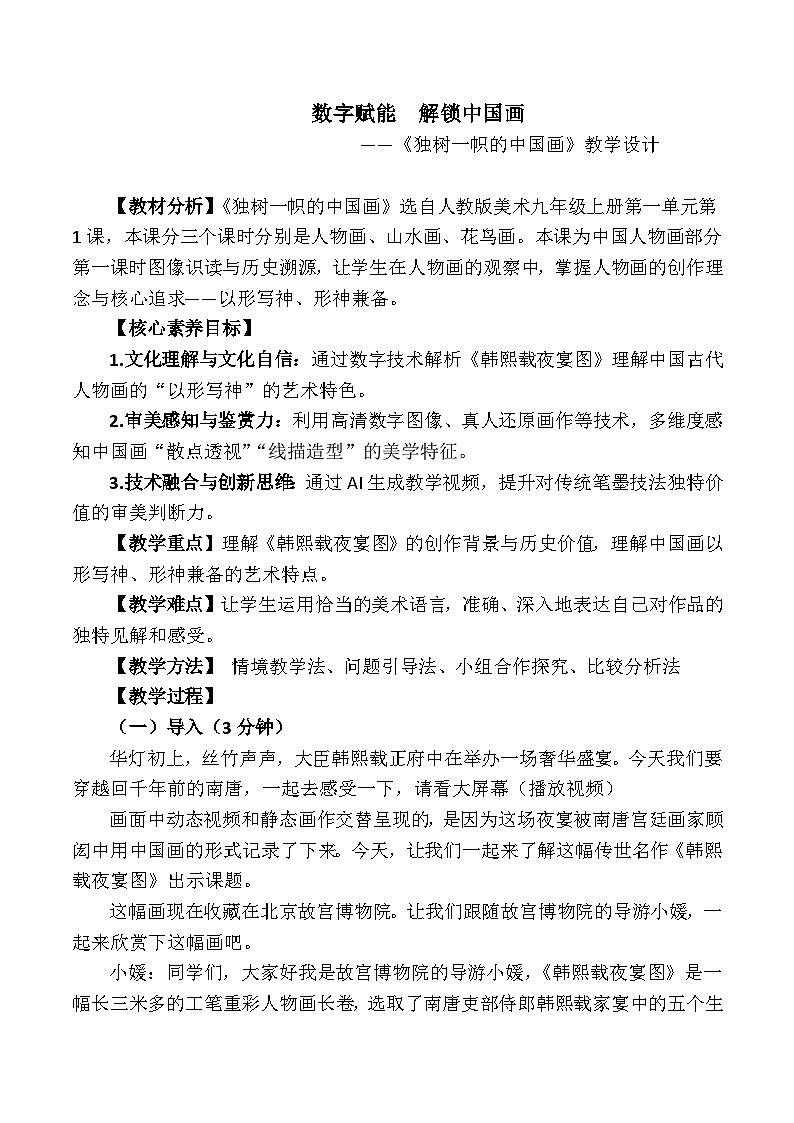 数字赋能 解锁中国画

——《独树一帜的中国画》教学设计

【教材分析】《独树一帜的中国画》选自人教版美术九年级上册第一单元第1课，本课分三个课时分别是人物画、山水画、花鸟画。本课为中国人物画部分第一课时图像识读与历史溯源，让学生在人物画的观察中，掌握人物画的创作理念与核心追求——以形写神、形神兼备。

【核心素养目标】

1.文化理解与文化自信：通过数字技术解析《韩熙载夜宴图》理解中国古代人物画的“以形写神”的艺术特色。

2.审美感知与鉴赏力：利用高清数字图像、真人还原画作等技术，多维度感知中国画“散点透视”“线描造型”的美学特征。

3.技术融合与创新思维：通过AI生成教学视频，提升对传统笔墨技法独特价值的审美判断力。

【教学重点】理解《韩熙载夜宴图》的创作背景与历史价值，理解中国画以形写神、形神兼备的艺术特点。

【教学难点】让学生运用恰当的美术语言，准确、深入地表达自己对作品的独特见解和感受。

【教学方法】 情境教学法、问题引导法、小组合作探究、比较分析法

【教学过程】

（一）导入（3分钟）

华灯初上，丝竹声声，大臣韩熙载正府中在举办一场奢华盛宴。今天我们要穿越回千年前的南唐，一起去感受一下，请看大屏幕（播放视频）

画面中动态视频和静态画作交替呈现的，是因为这场夜宴被南唐宫廷画家顾闳中用中国画的形式记录了下来。今天，让我们一起来了解这幅传世名作《韩熙载夜宴图》出示课题。

这幅画现在收藏在北京故宫博物院。让我们跟随故宫博物院的导游小媛，一起来欣赏下这幅画吧。

小媛：同学们，大家好我是故宫博物院的导游小媛，《韩熙载夜宴图》是一幅长三米多的工笔重彩人物画长卷，选取了南唐吏部侍郎韩熙载家宴中的五个生